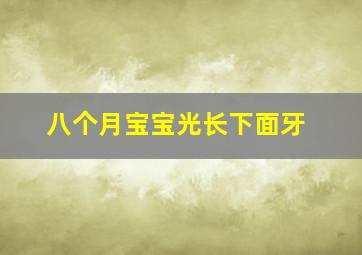 八个月宝宝光长下面牙